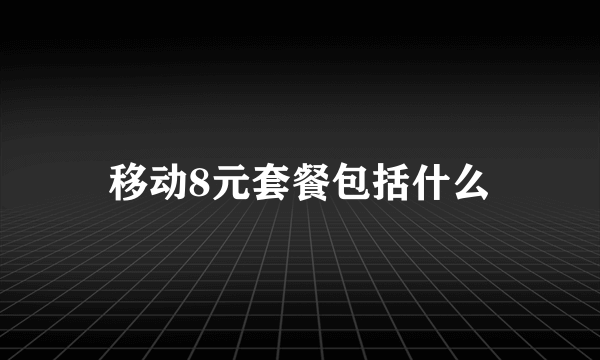 移动8元套餐包括什么